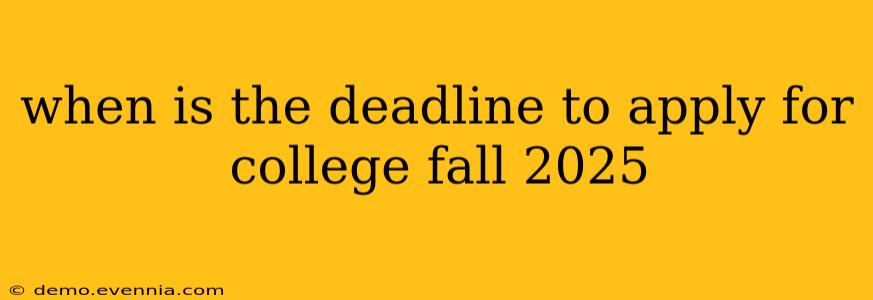 when is the deadline to apply for college fall 2025

© demo.evennia.com